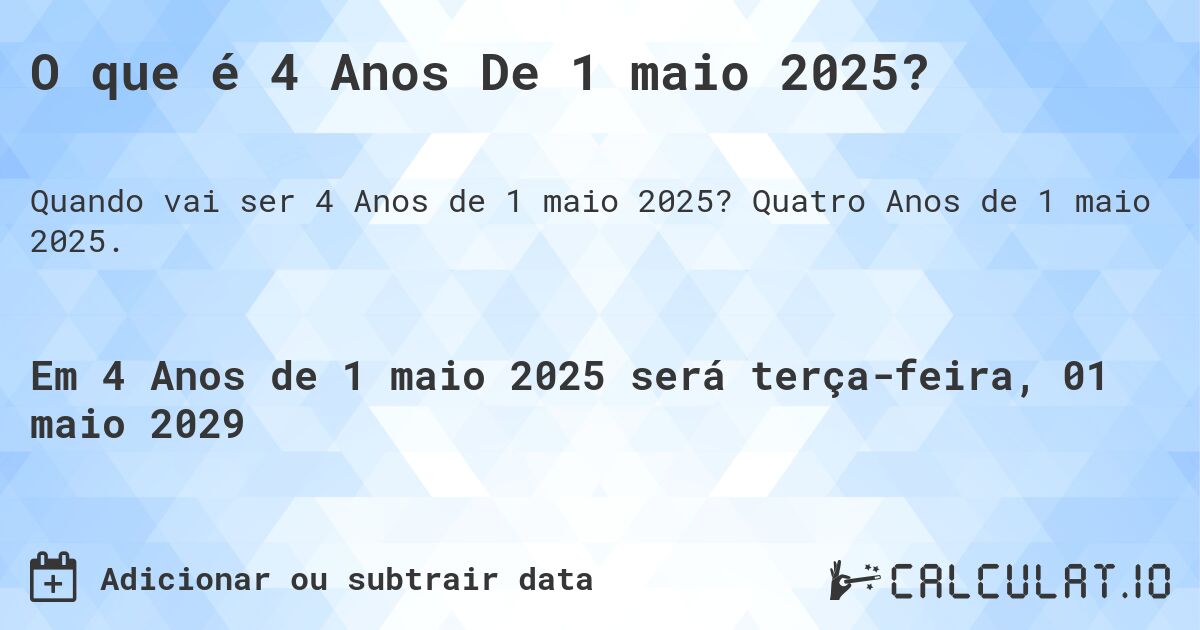 O que é 4 Anos De 1 maio 2025?

Quando vai ser 4 Anos de 1 maio 2025? Quatro Anos de 1 maio 2025.

Em 4 Anos de 1 maio 2025 será terça-feira, 01 maio 2029

Adicionar ou subtrair data

CALCULAT.IO